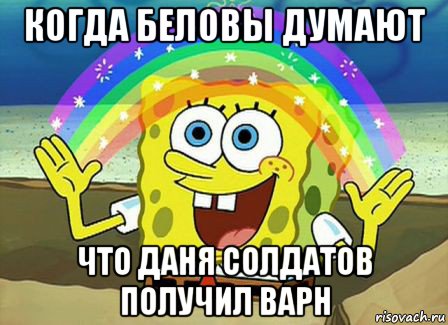 КОГДА БЕЛОВЫ ДУМАЮТ

ЧТО ДАНЯ СОЛДАТОВ ПОЛУЧИЛ ВАРН

risovach.ru